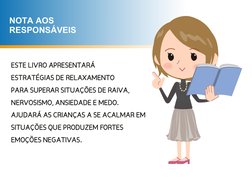 NOTA AOS RESPONSÁVEIS

ESTE LIVRO APRESENTARÁ ESTRATÉGIAS DE RELAXAMENTO PARA SUPERAR SITUAÇÕES DE RAIVA, NERVOSISMO, ANSIEDADE E MEDO. AJUDARÁ AS CRIANÇAS A SE ACALMAR EM SITUAÇÕES QUE PRODUZEM FORTES EMOÇÕES NEGATIVAS.